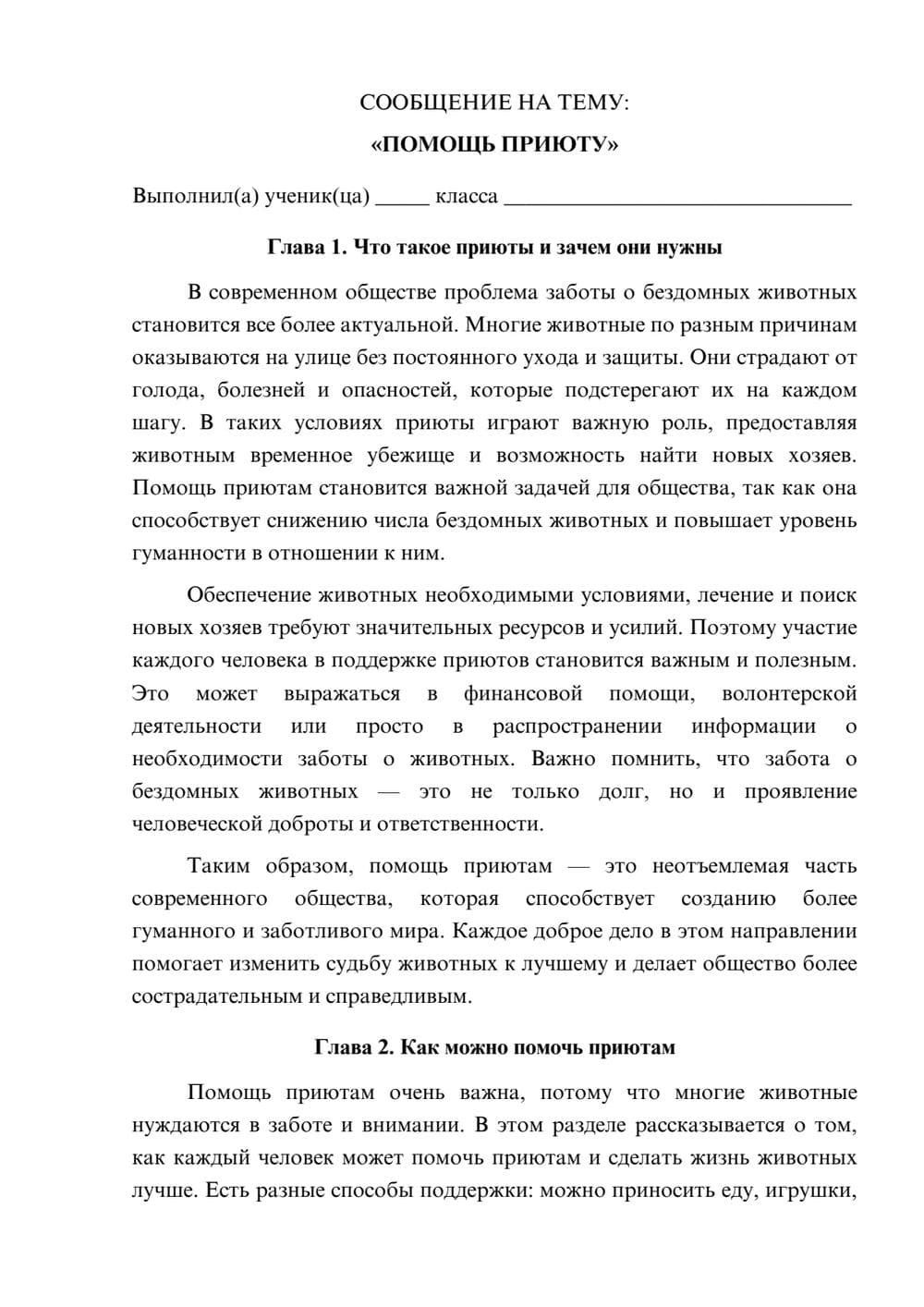 СООБЩЕНИЕ НА ТЕМУ:

«ПОМОЩЬ ПРИЮТУ»

Выполнил(а) ученик(ца) ____ класса ____

Глава 1. Что такое приюты и зачем они нужны

В современном обществе проблема заботы о бездомных животных становится все более актуальной. Многие животные по разным причинам оказываются на улице без постоянного ухода и защиты. Они страдают от голода, болезней и опасностей, которые подстерегают их на каждом шагу. В таких условиях приюты играют важную роль, предоставляя животным временное убежище и возможность найти новых хозяев. Помощь приютам становится важной задачей для общества, так как она способствует снижению числа бездомных животных и повышает уровень гуманности в отношении к ним.

Обеспечение животных необходимыми условиями, лечение и поиск новых хозяев требуют значительных ресурсов и усилий. Поэтому участие каждого человека в поддержке приютов становится важным и полезным. Это может выражаться в финансовой помощи, волонтерской деятельности или просто в распространении информации о необходимости заботы о животных. Важно помнить, что забота о бездомных животных — это не только долг, но и проявление человеческой доброты и ответственности.

Таким образом, помощь приютам — это неотъемлемая часть современного общества, которая способствует созданию более гуманного и заботливого мира. Каждое доброе дело в этом направлении помогает изменить судьбу животных к лучшему и делает общество более сострадательным и справедливым.

Глава 2. Как можно помочь приютам

Помощь приютам очень важна, потому что многие животные нуждаются в заботе и внимании. В этом разделе рассказывается о том, как каждый человек может помочь приютам и сделать жизнь животных лучше. Есть разные способы поддержки: можно приносить еду, игрушки,